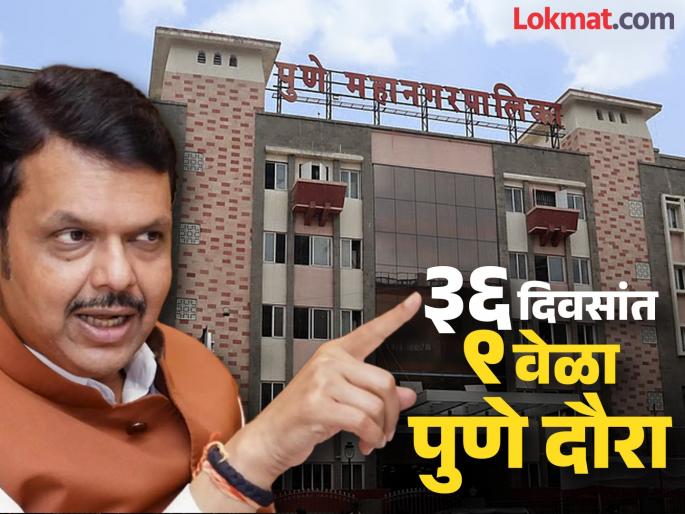 Lokmat.com

पुणे महानगरपालिका

३६ दिवसांत
९ वेळा
पुणे दौरा